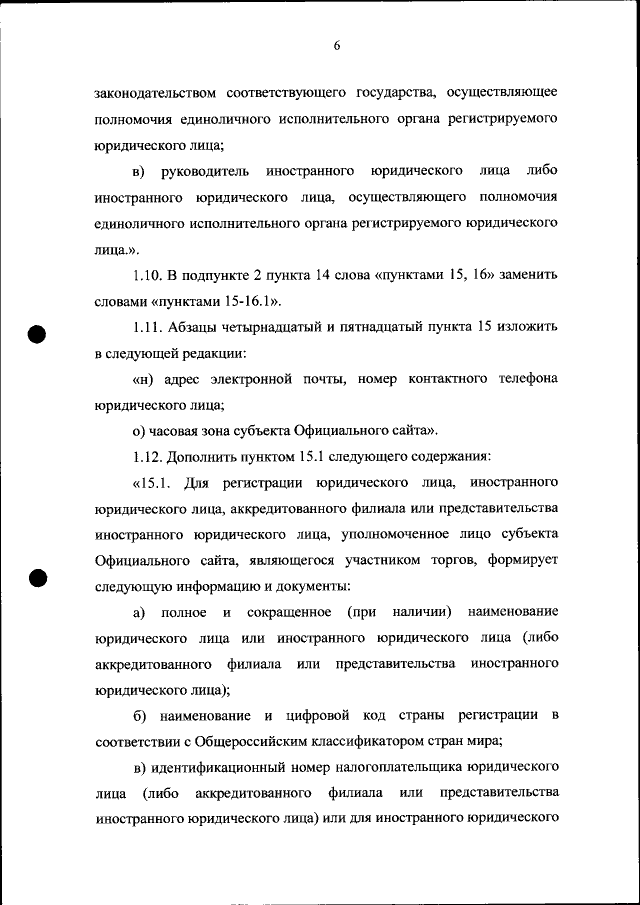 6

законодательством соответствующего государства, осуществляющее полномочия единоличного исполнительного органа регистрируемого юридического лица;

в) руководитель иностранного юридического лица либо иностранного юридического лица, осуществляющего полномочия единоличного исполнительного органа регистрируемого юридического лица.».

1.10. В подпункте 2 пункта 14 слова «пунктами 15, 16» заменить словами «пунктами 15-16.1».

1.11. Абзацы четырнадцатый и пятнадцатый пункта 15 изложить в следующей редакции:

«н) адрес электронной почты, номер контактного телефона юридического лица;

о) часовая зона субъекта Официального сайта».

1.12. Дополнить пунктом 15.1 следующего содержания:

«15.1. Для регистрации юридического лица, иностранного юридического лица, аккредитованного филиала или представительства иностранного юридического лица, уполномоченное лицо субъекта Официального сайта, являющегося участником торгов, формирует следующую информацию и документы:

а) полное и сокращенное (при наличии) наименование юридического лица или иностранного юридического лица (либо аккредитованного филиала или представительства иностранного юридического лица);

б) наименование и цифровой код страны регистрации в соответствии с Общероссийским классификатором стран мира;

в) идентификационный номер налогоплательщика юридического лица (либо аккредитованного филиала или представительства иностранного юридического лица) или для иностранного юридического